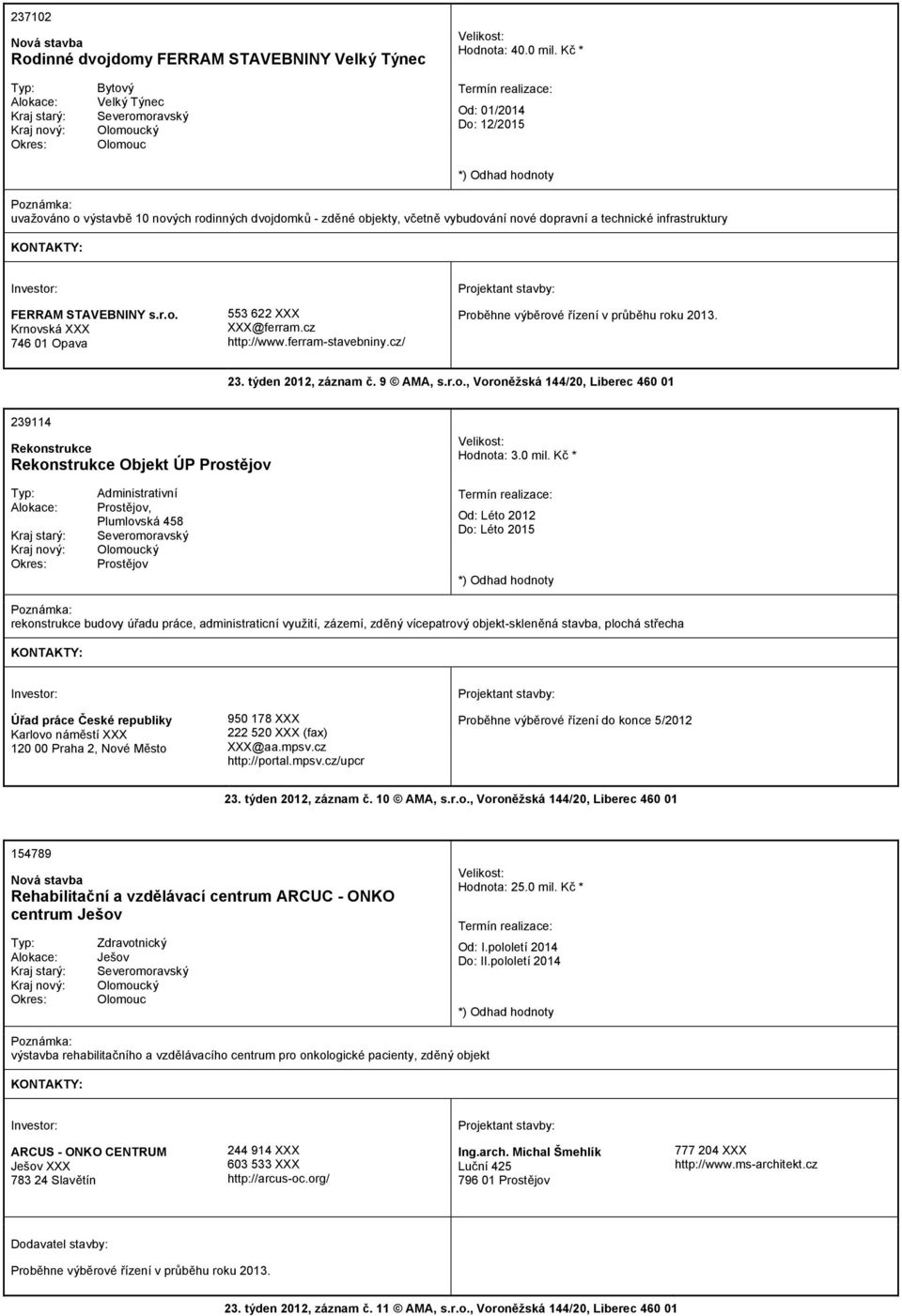 237102

Nová stavba
Rodinné dvojdomy FERRAM STAVEBNINY Velký Týnec

Typ: Bytový
Alokace: Velký Týnec
Kraj starý: Severomoravský
Kraj nový: Olomoucký
Okres: Olomouc

Velikost:
Hodnota: 40.0 mil. Kč *

Termín realizace:
Od: 01/2014
Do: 12/2015

*) Odhad hodnoty

Poznámka:
uvažováno o výstavbě 10 nových rodinných dvojdomků - zděné objekty, včetně vybudování nové dopravní a technické infrastruktury

KONTAKTY:

Investor:
FERRAM STAVEBNINY s.r.o.
Krnovská XXX
746 01 Opava

553 622 XXX
XXX@ferram.cz
http://www.ferram-stavebniny.cz/

Projektant stavby:
Proběhne výběrové řízení v průběhu roku 2013.

23. týden 2012, záznam č. 9 © AMA, s.r.o., Voroněžská 144/20, Liberec 460 01

239114

Rekonstrukce
Rekonstrukce Objekt ÚP Prostějov

Typ: Administrativní
Alokace: Prostějov, Plumlovská 458
Kraj starý: Severomoravský
Kraj nový: Olomoucký
Okres: Prostějov

Velikost:
Hodnota: 3.0 mil. Kč *

Termín realizace:
Od: Léto 2012
Do: Léto 2015

*) Odhad hodnoty

Poznámka:
rekonstrukce budovy úřadu práce, administraticní využití, zázemí, zděný vícepatrový objekt-skleněná stavba, plochá střecha

KONTAKTY:

Investor:
Úřad práce České republiky
Karlovo náměstí XXX
120 00 Praha 2, Nové Město

950 178 XXX
222 520 XXX (fax)
XXX@aa.mpsv.cz
http://portal.mpsv.cz/upcr

Projektant stavby:
Proběhne výběrové řízení do konce 5/2012

23. týden 2012, záznam č. 10 © AMA, s.r.o., Voroněžská 144/20, Liberec 460 01

154789

Nová stavba
Rehabilitační a vzdělávací centrum ARCUC - ONKO centrum Ješov

Typ: Zdravotnický
Alokace: Ješov
Kraj starý: Severomoravský
Kraj nový: Olomoucký
Okres: Olomouc

Velikost:
Hodnota: 25.0 mil. Kč *

Termín realizace:
Od: I.pololetí 2014
Do: II.pololetí 2014

*) Odhad hodnoty

Poznámka:
výstavba rehabilitačního a vzdělávacího centrum pro onkologické pacienty, zděný objekt

KONTAKTY:

Investor:
ARCUS - ONKO CENTRUM
Ješov XXX
783 24 Slavětín

244 914 XXX
603 533 XXX
http://arcus-oc.org/

Projektant stavby:
Ing.arch. Michal Šmehlík
Luční 425
796 01 Prostějov

777 204 XXX
http://www.ms-architekt.cz

Dodavatel stavby:
Proběhne výběrové řízení v průběhu roku 2013.

23. týden 2012, záznam č. 11 © AMA, s.r.o., Voroněžská 144/20, Liberec 460 01